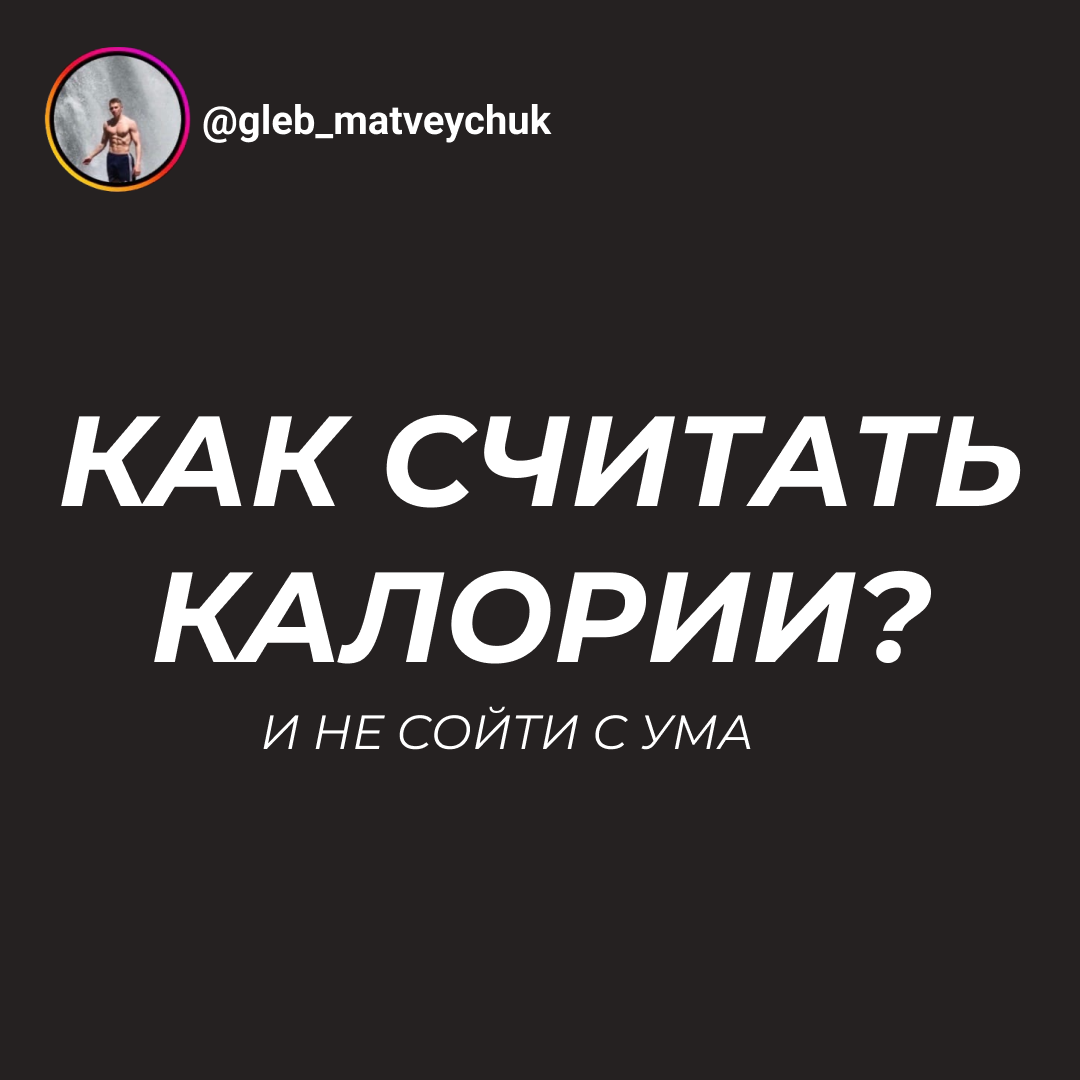 @gleb_matveychuk

КАК СЧИТАТЬ КАЛОРИИ?

И НЕ СОЙТИ С УМА